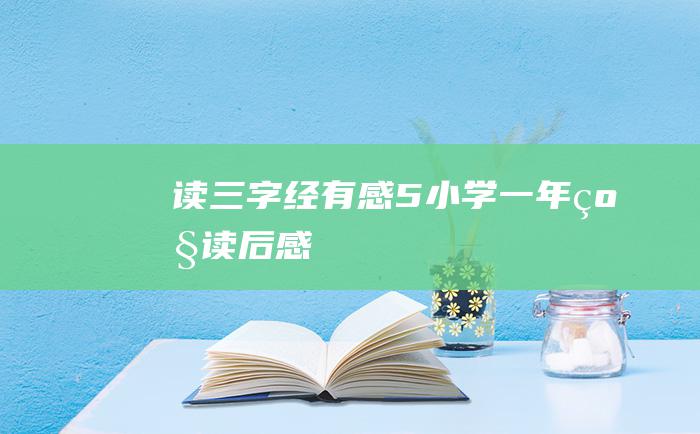 读三字经有感5小学一年ço§读后感